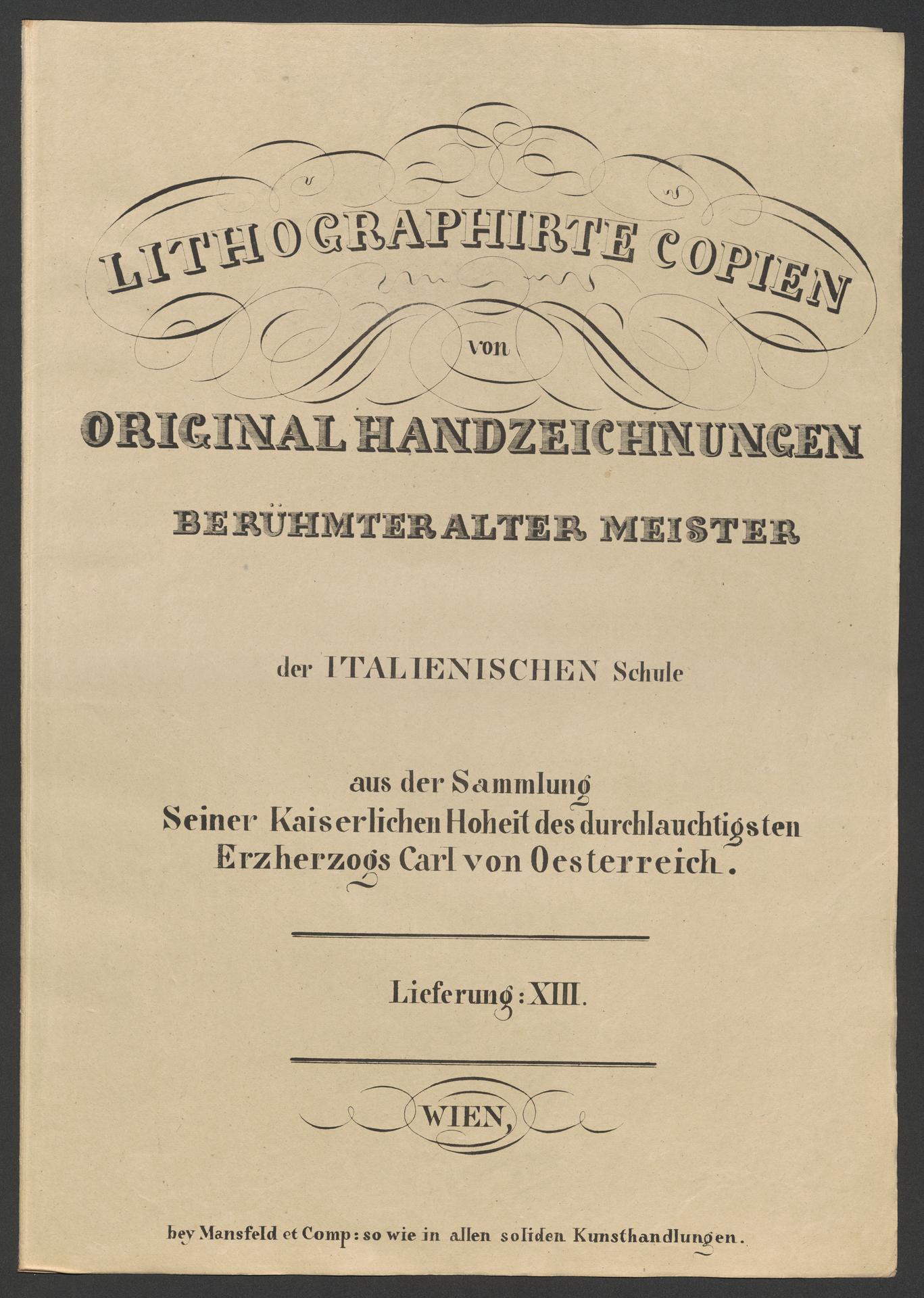 LITHOGRAPHIRTE COPIEN

von

ORIGINAL HANDZEICHNUNGEN

BERÜHMTER ALTER MEISTER

der ITALIENISCHEN Schule

aus der Sammlung
Seiner Kaiserlichen Hoheit des durchlauchtigsten
Erzherzogs Carl von Oesterreich.

Lieferung: XIII.

WIEN,

bey Mansfeld et Comp: so wie in allen soliden Kunsthandlungen.